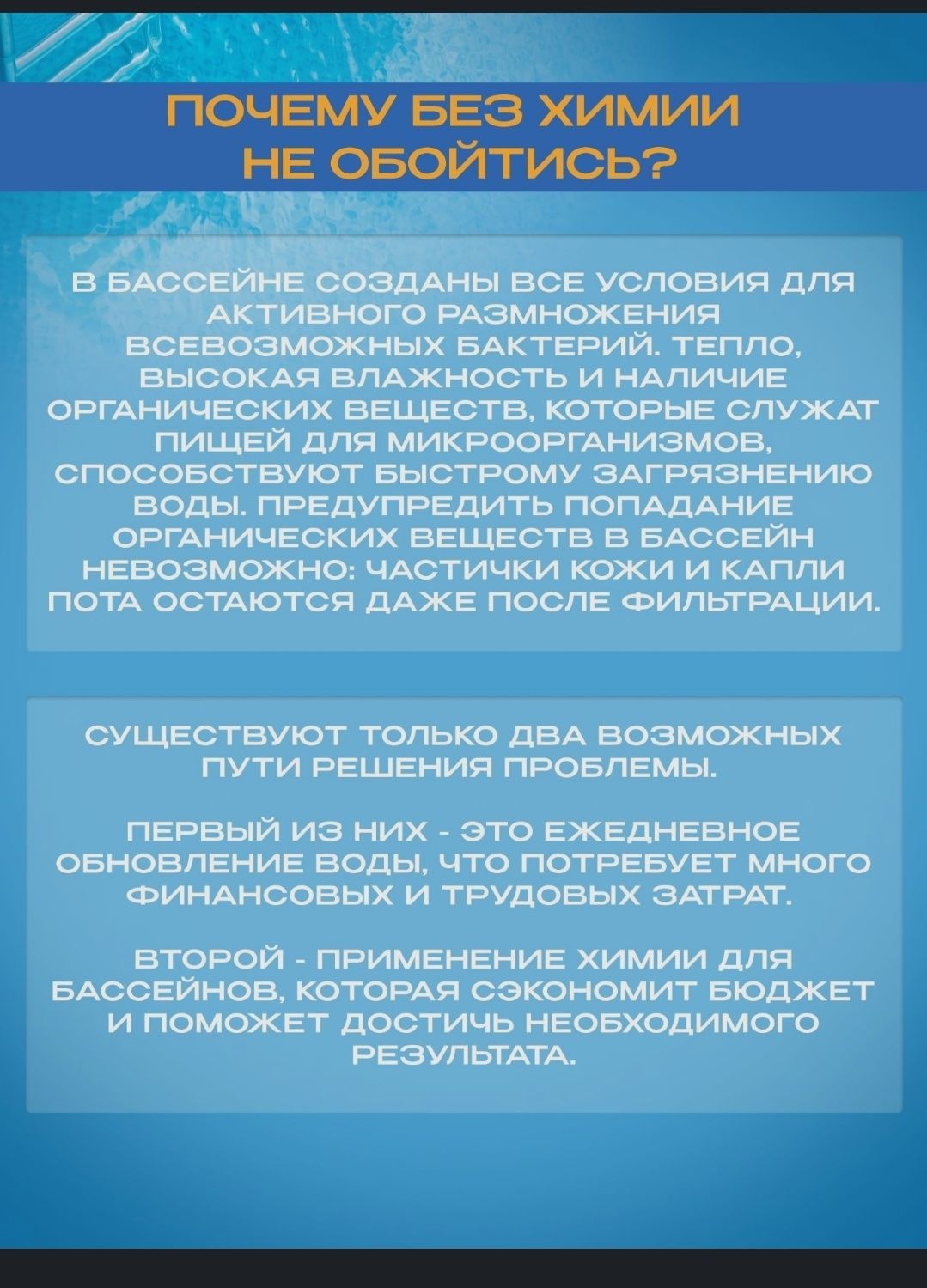 ПОЧЕМУ БЕЗ ХИМИИ НЕ ОБОЙТИСЬ?

В БАССЕЙНЕ СОЗДАНЫ ВСЕ УСЛОВИЯ ДЛЯ АКТИВНОГО РАЗМНОЖЕНИЯ ВСЕВОЗМОЖНЫХ БАКТЕРИЙ. ТЕПЛО, ВЫСОКАЯ ВЛАЖНОСТЬ И НАЛИЧИЕ ОРГАНИЧЕСКИХ ВЕЩЕСТВ, КОТОРЫЕ СЛУЖАТ ПИЩЕЙ ДЛЯ МИКРООРГАНИЗМОВ, СПОСОБСТВУЮТ БЫСТРОМУ ЗАГРЯЗНЕНИЮ ВОДЫ. ПРЕДУПРЕДИТЬ ПОПАДАНИЕ ОРГАНИЧЕСКИХ ВЕЩЕСТВ В БАССЕЙН НЕВОЗМОЖНО: ЧАСТИЧКИ КОЖИ И КАПЛИ ПОТА ОСТАЮТСЯ ДАЖЕ ПОСЛЕ ФИЛЬТРАЦИИ.

СУЩЕСТВУЮТ ТОЛЬКО ДВА ВОЗМОЖНЫХ ПУТИ РЕШЕНИЯ ПРОБЛЕМЫ.

ПЕРВЫЙ ИЗ НИХ - ЭТО ЕЖЕДНЕВНОЕ ОБНОВЛЕНИЕ ВОДЫ, ЧТО ПОТРЕБУЕТ МНОГО ФИНАНСОВЫХ И ТРУДОВЫХ ЗАТРАТ.

ВТОРОЙ - ПРИМЕНЕНИЕ ХИМИИ ДЛЯ БАССЕЙНОВ, КОТОРАЯ СЭКОНОМИТ БЮДЖЕТ И ПОМОЖЕТ ДОСТИЧЬ НЕОБХОДИМОГО РЕЗУЛЬТАТА.